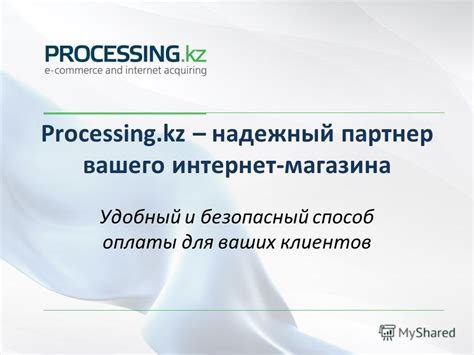 PROCESSING.kz
e-commerce and internet acquiring

Processing.kz – надежный партнер вашего интернет-магазина

Удобный и безопасный способ оплаты для ваших клиентов

MyShared